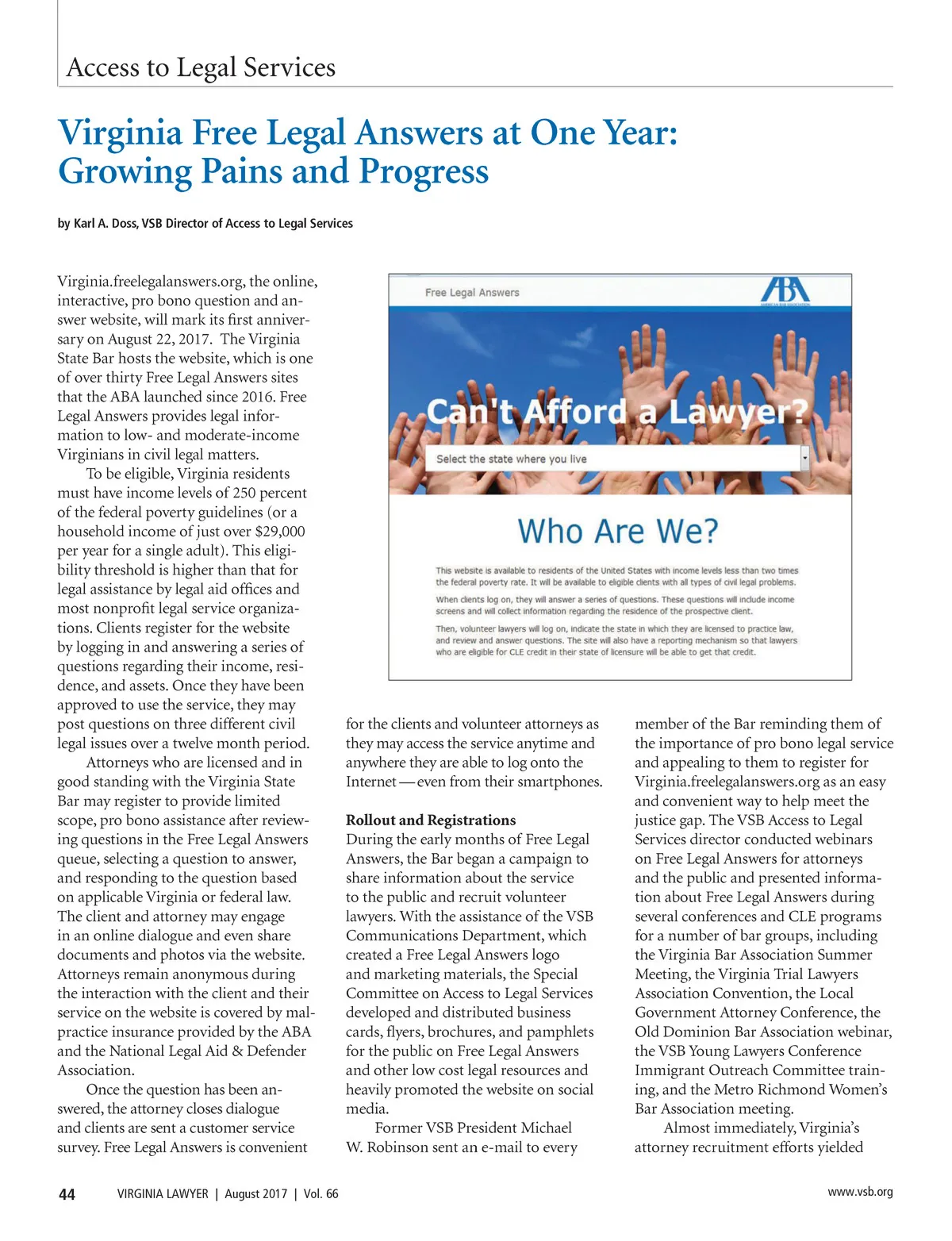 Access to Legal Services

Virginia Free Legal Answers at One Year: Growing Pains and Progress

by Karl A. Doss, VSB Director of Access to Legal Services

Virginia.freelegalanswers.org, the online, interactive, pro bono question and answer website, will mark its first anniversary on August 22, 2017. The Virginia State Bar hosts the website, which is one of over thirty Free Legal Answers sites that the ABA launched since 2016. Free Legal Answers provides legal information to low- and moderate-income Virginians in civil legal matters.

To be eligible, Virginia residents must have income levels of 250 percent of the federal poverty guidelines (or a household income of just over $29,000 per year for a single adult). This eligibility threshold is higher than that for legal assistance by legal aid offices and most nonprofit legal service organizations. Clients register for the website by logging in and answering a series of questions regarding their income, residence, and assets. Once they have been approved to use the service, they may post questions on three different civil legal issues over a twelve month period.

Attorneys who are licensed and in good standing with the Virginia State Bar may register to provide limited scope, pro bono assistance after reviewing questions in the Free Legal Answers queue, selecting a question to answer, and responding to the question based on applicable Virginia or federal law. The client and attorney may engage in an online dialogue and even share documents and photos via the website. Attorneys remain anonymous during the interaction with the client and their service on the website is covered by malpractice insurance provided by the ABA and the National Legal Aid & Defender Association.

Once the question has been answered, the attorney closes dialogue and clients are sent a customer service survey. Free Legal Answers is convenient

Free Legal Answers

ABA
AMERICAN BAR ASSOCIATION

Can't Afford a Lawyer?

Select the state where you live

Who Are We?

This website is available to residents of the United States with income levels less than two times the federal poverty rate. It will be available to eligible clients with all types of civil legal problems.

When clients log on, they will answer a series of questions. These questions will include income screens and will collect information regarding the residence of the prospective client.

Then, volunteer lawyers will log on, indicate the state in which they are licensed to practice law, and review and answer questions. The site will also have a reporting mechanism so that lawyers who are eligible for CLE credit in their state of licensure will be able to get that credit.

for the clients and volunteer attorneys as they may access the service anytime and anywhere they are able to log onto the Internet — even from their smartphones.

Rollout and Registrations
During the early months of Free Legal Answers, the Bar began a campaign to share information about the service to the public and recruit volunteer lawyers. With the assistance of the VSB Communications Department, which created a Free Legal Answers logo and marketing materials, the Special Committee on Access to Legal Services developed and distributed business cards, flyers, brochures, and pamphlets for the public on Free Legal Answers and other low cost legal resources and heavily promoted the website on social media.

Former VSB President Michael W. Robinson sent an e-mail to every member of the Bar reminding them of the importance of pro bono legal service and appealing to them to register for Virginia.freelegalanswers.org as an easy and convenient way to help meet the justice gap. The VSB Access to Legal Services director conducted webinars on Free Legal Answers for attorneys and the public and presented information about Free Legal Answers during several conferences and CLE programs for a number of bar groups, including the Virginia Bar Association Summer Meeting, the Virginia Trial Lawyers Association Convention, the Local Government Attorney Conference, the Old Dominion Bar Association webinar, the VSB Young Lawyers Conference Immigrant Outreach Committee training, and the Metro Richmond Women's Bar Association meeting.

Almost immediately, Virginia's attorney recruitment efforts yielded

44 VIRGINIA LAWYER | August 2017 | Vol. 66 www.vsb.org